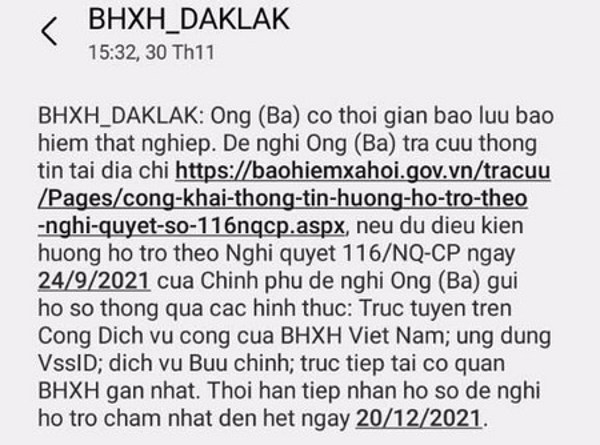 BHXH_DAKLAK
15:32, 30 Th11

BHXH_DAKLAK: Ong (Ba) co thoi gian bao luu bao hiem that nghiep. De nghi Ong (Ba) tra cuu thong tin tai dia chi https://baohiemxahoi.gov.vn/tracuu/Pages/cong-khai-thong-tin-huong-ho-tro-theo-nghi-quyet-so-116nqcp.aspx, neu du dieu kien huong ho tro theo Nghi quyet 116/NQ-CP ngay 24/9/2021 cua Chinh phu de nghi Ong (Ba) gui ho so thong qua cac hinh thuc: Truc tuyen tren Cong Dich vu cong cua BHXH Viet Nam; ung dung VssID; dich vu Buu chinh; truc tiep tai co quan BHXH gan nhat. Thoi han tiep nhan ho so de nghi ho tro cham nhat den het ngay 20/12/2021.